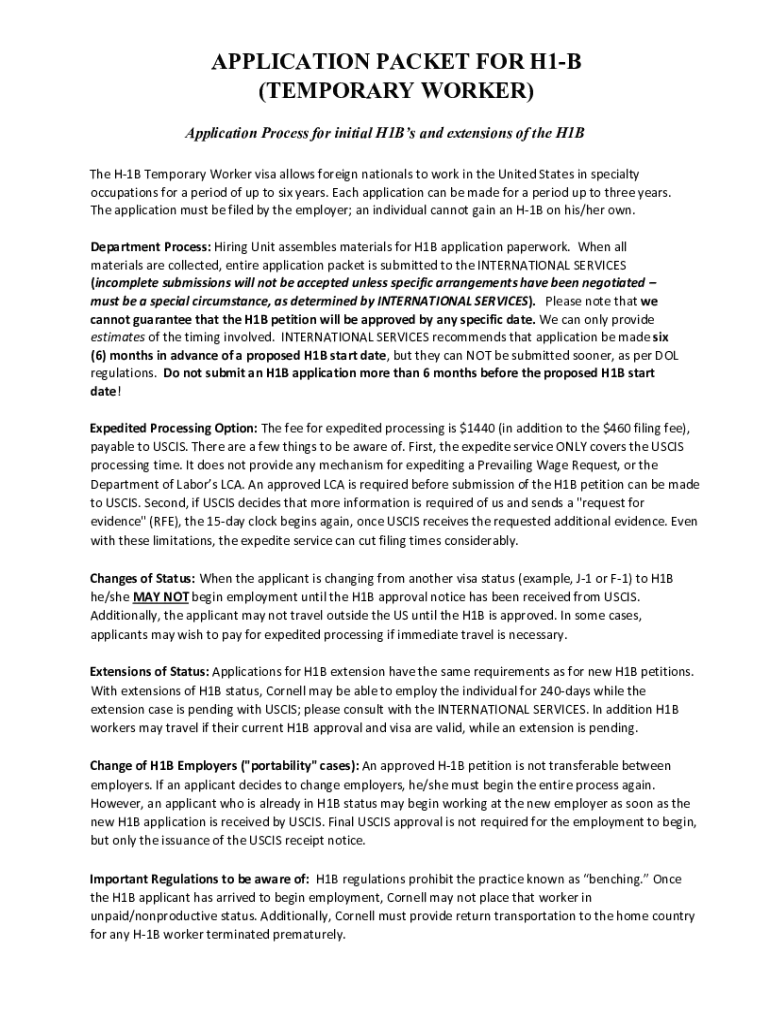 APPLICATION PACKET FOR H1-B
(TEMPORARY WORKER)

Application Process for initial H1B's and extensions of the H1B

The H-1B Temporary Worker visa allows foreign nationals to work in the United States in specialty occupations for a period of up to six years. Each application can be made for a period up to three years. The application must be filed by the employer; an individual cannot gain an H-1B on his/her own.

Department Process: Hiring Unit assembles materials for H1B application paperwork. When all materials are collected, entire application packet is submitted to the INTERNATIONAL SERVICES (incomplete submissions will not be accepted unless specific arrangements have been negotiated – must be a special circumstance, as determined by INTERNATIONAL SERVICES). Please note that we cannot guarantee that the H1B petition will be approved by any specific date. We can only provide estimates of the timing involved. INTERNATIONAL SERVICES recommends that application be made six (6) months in advance of a proposed H1B start date, but they can NOT be submitted sooner, as per DOL regulations. Do not submit an H1B application more than 6 months before the proposed H1B start date!

Expedited Processing Option: The fee for expedited processing is $1440 (in addition to the $460 filing fee), payable to USCIS. There are a few things to be aware of. First, the expedite service ONLY covers the USCIS processing time. It does not provide any mechanism for expediting a Prevailing Wage Request, or the Department of Labor's LCA. An approved LCA is required before submission of the H1B petition can be made to USCIS. Second, if USCIS decides that more information is required of us and sends a "request for evidence" (RFE), the 15-day clock begins again, once USCIS receives the requested additional evidence. Even with these limitations, the expedite service can cut filing times considerably.

Changes of Status: When the applicant is changing from another visa status (example, J-1 or F-1) to H1B he/she MAY NOT begin employment until the H1B approval notice has been received from USCIS. Additionally, the applicant may not travel outside the US until the H1B is approved. In some cases, applicants may wish to pay for expedited processing if immediate travel is necessary.

Extensions of Status: Applications for H1B extension have the same requirements as for new H1B petitions. With extensions of H1B status, Cornell may be able to employ the individual for 240-days while the extension case is pending with USCIS; please consult with the INTERNATIONAL SERVICES. In addition H1B workers may travel if their current H1B approval and visa are valid, while an extension is pending.

Change of H1B Employers ("portability" cases): An approved H-1B petition is not transferable between employers. If an applicant decides to change employers, he/she must begin the entire process again. However, an applicant who is already in H1B status may begin working at the new employer as soon as the new H1B application is received by USCIS. Final USCIS approval is not required for the employment to begin, but only the issuance of the USCIS receipt notice.

Important Regulations to be aware of: H1B regulations prohibit the practice known as "benching." Once the H1B applicant has arrived to begin employment, Cornell may not place that worker in unpaid/nonproductive status. Additionally, Cornell must provide return transportation to the home country for any H-1B worker terminated prematurely.